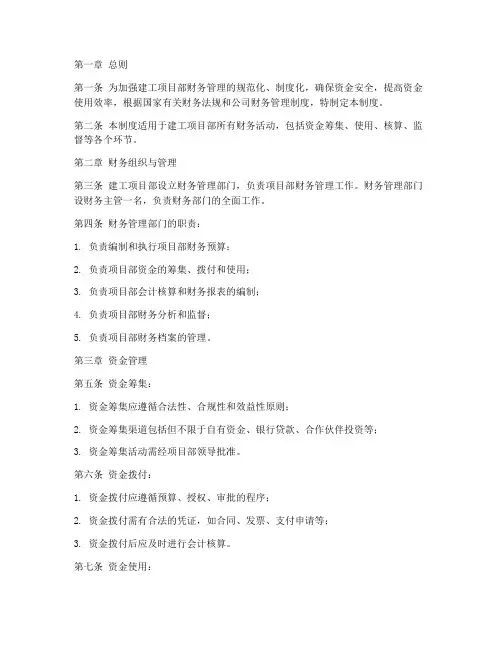 第一章 总则

第一条 为加强建工项目部财务管理的规范化、制度化，确保资金安全，提高资金使用效率，根据国家有关财务法规和公司财务管理制度，特制定本制度。

第二条 本制度适用于建工项目部所有财务活动，包括资金筹集、使用、核算、监督等各个环节。

第二章 财务组织与管理

第三条 建工项目部设立财务管理部门，负责项目部财务管理工作。财务管理部门设财务主管一名，负责财务部门的全面工作。

第四条 财务管理部门的职责：

1. 负责编制和执行项目部财务预算；

2. 负责项目部资金的筹集、拨付和使用；

3. 负责项目部会计核算和财务报表的编制；

4. 负责项目部财务分析和监督；

5. 负责项目部财务档案的管理。

第三章 资金管理

第五条 资金筹集：

1. 资金筹集应遵循合法性、合规性和效益性原则；

2. 资金筹集渠道包括但不限于自有资金、银行贷款、合作伙伴投资等；

3. 资金筹集活动需经项目部领导批准。

第六条 资金拨付：

1. 资金拨付应遵循预算、授权、审批的程序；

2. 资金拨付需有合法的凭证，如合同、发票、支付申请等；

3. 资金拨付后应及时进行会计核算。

第七条 资金使用：